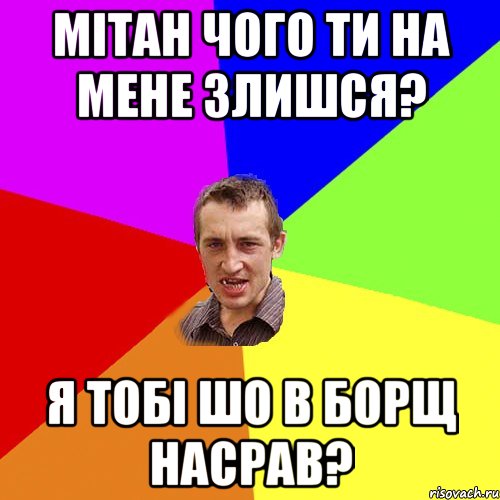 МІТАН ЧОГО ТИ НА МЕНЕ ЗЛИШСЯ?

Я ТОБІ ШО В БОРЩ НАСРАВ?

risovach.ru